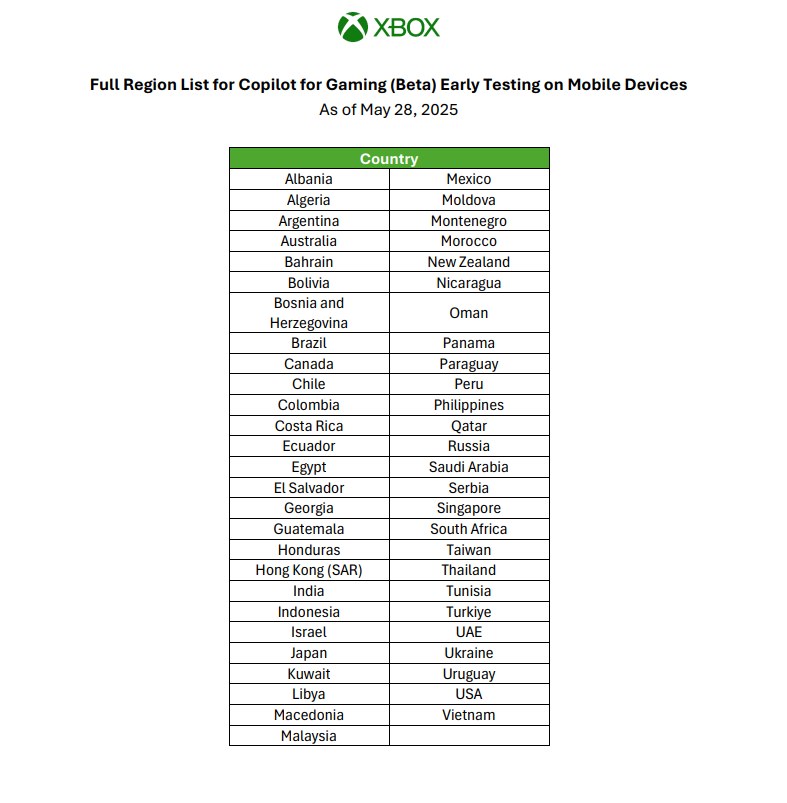 XBOX

Full Region List for Copilot for Gaming (Beta) Early Testing on Mobile Devices
As of May 28, 2025

| Country | |
|---|---|
| Albania | Mexico |
| Algeria | Moldova |
| Argentina | Montenegro |
| Australia | Morocco |
| Bahrain | New Zealand |
| Bolivia | Nicaragua |
| Bosnia and Herzegovina | Oman |
| Brazil | Panama |
| Canada | Paraguay |
| Chile | Peru |
| Colombia | Philippines |
| Costa Rica | Qatar |
| Ecuador | Russia |
| Egypt | Saudi Arabia |
| El Salvador | Serbia |
| Georgia | Singapore |
| Guatemala | South Africa |
| Honduras | Taiwan |
| Hong Kong (SAR) | Thailand |
| India | Tunisia |
| Indonesia | Turkiye |
| Israel | UAE |
| Japan | Ukraine |
| Kuwait | Uruguay |
| Libya | USA |
| Macedonia | Vietnam |
| Malaysia | |